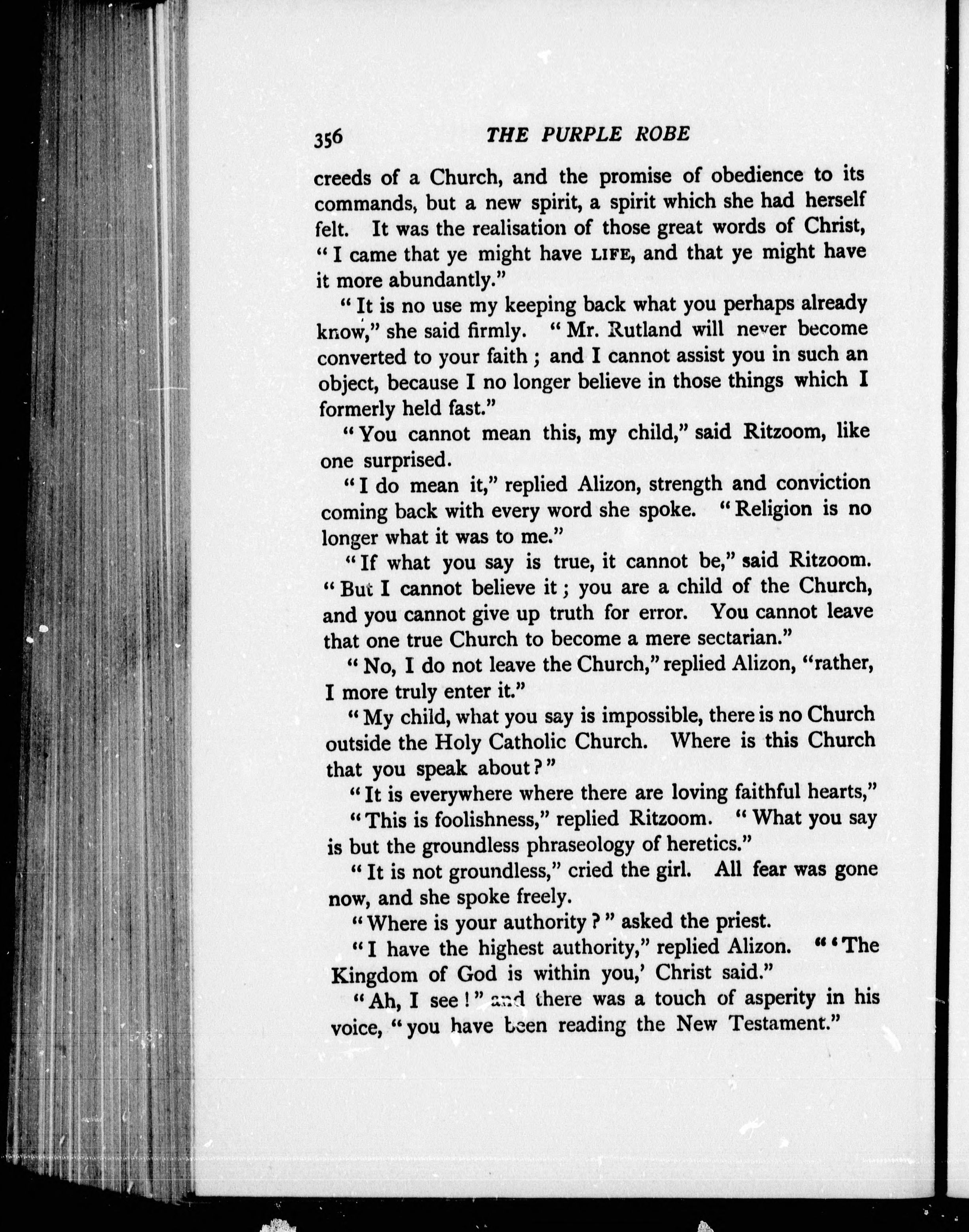 356 THE PURPLE ROBE

creeds of a Church, and the promise of obedience to its commands, but a new spirit, a spirit which she had herself felt. It was the realisation of those great words of Christ, "I came that ye might have LIFE, and that ye might have it more abundantly."

"It is no use my keeping back what you perhaps already know," she said firmly. "Mr. Rutland will never become converted to your faith; and I cannot assist you in such an object, because I no longer believe in those things which I formerly held fast."

"You cannot mean this, my child," said Ritzoom, like one surprised.

"I do mean it," replied Alizon, strength and conviction coming back with every word she spoke. "Religion is no longer what it was to me."

"If what you say is true, it cannot be," said Ritzoom. "But I cannot believe it; you are a child of the Church, and you cannot give up truth for error. You cannot leave that one true Church to become a mere sectarian."

"No, I do not leave the Church," replied Alizon, "rather, I more truly enter it."

"My child, what you say is impossible, there is no Church outside the Holy Catholic Church. Where is this Church that you speak about?"

"It is everywhere where there are loving faithful hearts,"

"This is foolishness," replied Ritzoom. "What you say is but the groundless phraseology of heretics."

"It is not groundless," cried the girl. All fear was gone now, and she spoke freely.

"Where is your authority?" asked the priest.

"I have the highest authority," replied Alizon. "'The Kingdom of God is within you,' Christ said."

"Ah, I see!" and there was a touch of asperity in his voice, "you have been reading the New Testament."